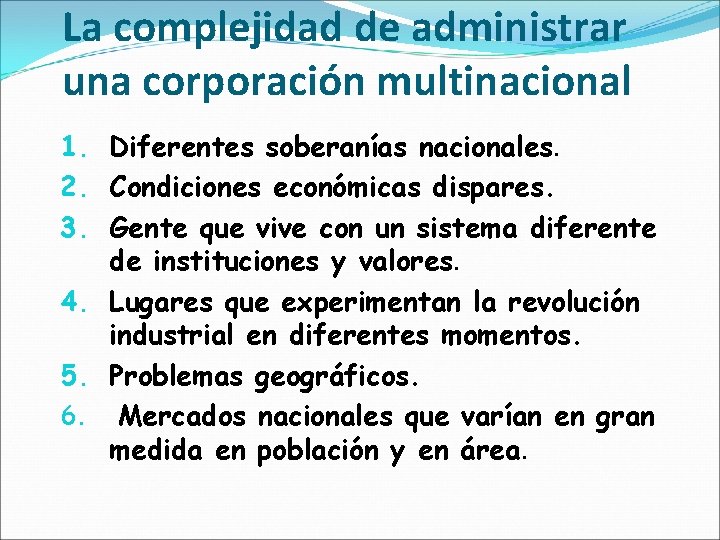 La complejidad de administrar una corporación multinacional

1. Diferentes soberanías nacionales.
2. Condiciones económicas dispares.
3. Gente que vive con un sistema diferente de instituciones y valores.
4. Lugares que experimentan la revolución industrial en diferentes momentos.
5. Problemas geográficos.
6. Mercados nacionales que varían en gran medida en población y en área.